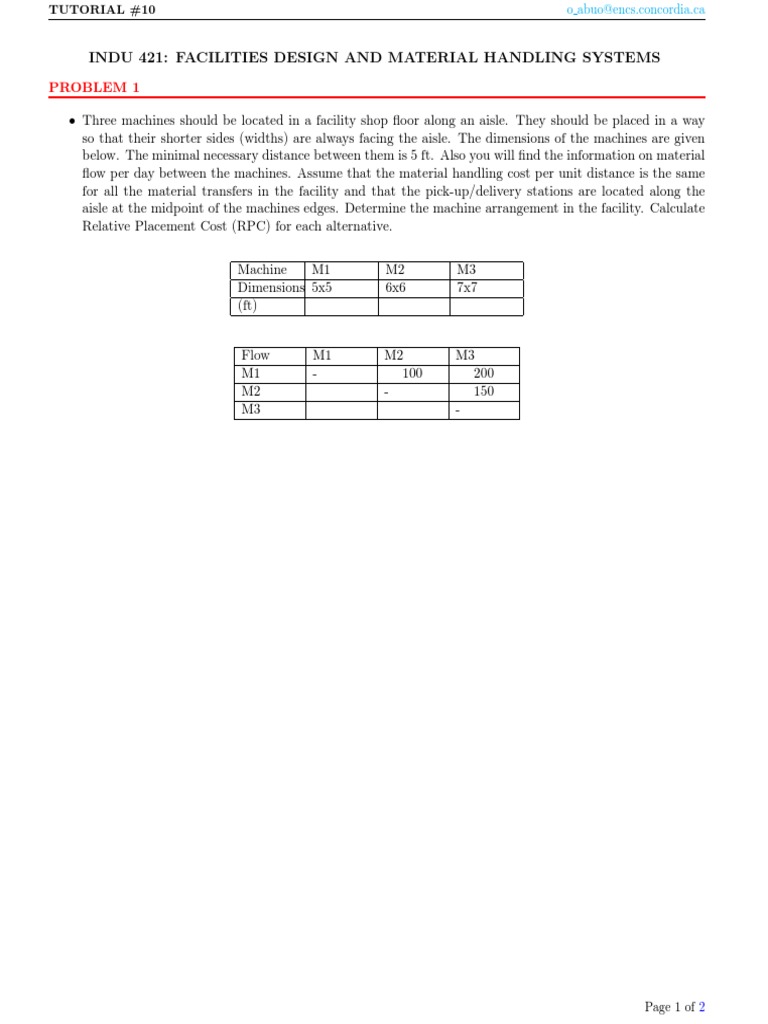 TUTORIAL #10

o_abuo@encs.concordia.ca

INDU 421: FACILITIES DESIGN AND MATERIAL HANDLING SYSTEMS

PROBLEM 1

• Three machines should be located in a facility shop floor along an aisle. They should be placed in a way so that their shorter sides (widths) are always facing the aisle. The dimensions of the machines are given below. The minimal necessary distance between them is 5 ft. Also you will find the information on material flow per day between the machines. Assume that the material handling cost per unit distance is the same for all the material transfers in the facility and that the pick-up/delivery stations are located along the aisle at the midpoint of the machines edges. Determine the machine arrangement in the facility. Calculate Relative Placement Cost (RPC) for each alternative.

| Machine | M1 | M2 | M3 |
|---|---|---|---|
| Dimensions | 5x5 | 6x6 | 7x7 |
| (ft) | | | |

| Flow | M1 | M2 | M3 |
|---|---|---|---|
| M1 | - | 100 | 200 |
| M2 | | - | 150 |
| M3 | | | - |

Page 1 of 2